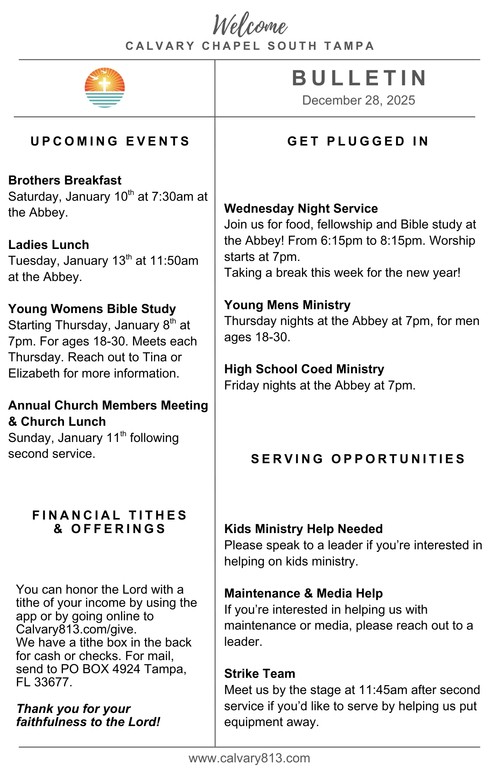 Welcome
CALVARY CHAPEL SOUTH TAMPA

BULLETIN
December 28, 2025

UPCOMING EVENTS

Brothers Breakfast
Saturday, January 10$^{th}$ at 7:30am at the Abbey.

Ladies Lunch
Tuesday, January 13$^{th}$ at 11:50am at the Abbey.

Young Womens Bible Study
Starting Thursday, January 8$^{th}$ at 7pm. For ages 18-30. Meets each Thursday. Reach out to Tina or Elizabeth for more information.

Annual Church Members Meeting & Church Lunch
Sunday, January 11$^{th}$ following second service.

FINANCIAL TITHES & OFFERINGS

You can honor the Lord with a tithe of your income by using the app or by going online to Calvary813.com/give.
We have a tithe box in the back for cash or checks. For mail, send to PO BOX 4924 Tampa, FL 33677.

Thank you for your faithfulness to the Lord!

GET PLUGGED IN

Wednesday Night Service
Join us for food, fellowship and Bible study at the Abbey! From 6:15pm to 8:15pm. Worship starts at 7pm.
Taking a break this week for the new year!

Young Mens Ministry
Thursday nights at the Abbey at 7pm, for men ages 18-30.

High School Coed Ministry
Friday nights at the Abbey at 7pm.

SERVING OPPORTUNITIES

Kids Ministry Help Needed
Please speak to a leader if you're interested in helping on kids ministry.

Maintenance & Media Help
If you're interested in helping us with maintenance or media, please reach out to a leader.

Strike Team
Meet us by the stage at 11:45am after second service if you'd like to serve by helping us put equipment away.

www.calvary813.com